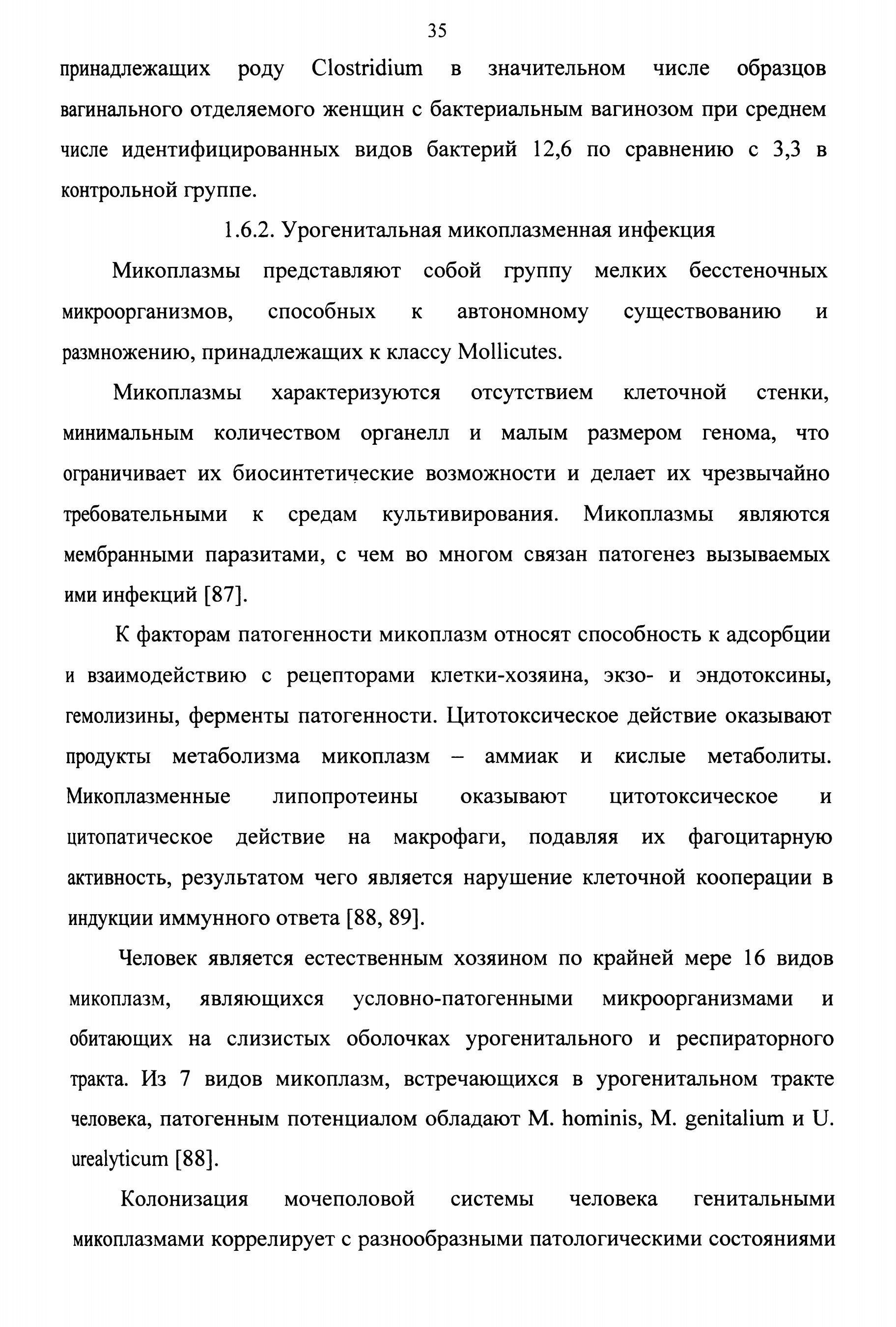 35

принадлежащих роду Clostridium в значительном числе образцов вагинального отделяемого женщин с бактериальным вагинозом при среднем числе идентифицированных видов бактерий 12,6 по сравнению с 3,3 в контрольной группе.

1.6.2. Урогенитальная микоплазменная инфекция

Микоплазмы представляют собой группу мелких бесстеночных микроорганизмов, способных к автономному существованию и размножению, принадлежащих к классу Mollicutes.

Микоплазмы характеризуются отсутствием клеточной стенки, минимальным количеством органелл и малым размером генома, что ограничивает их биосинтетические возможности и делает их чрезвычайно требовательными к средам культивирования. Микоплазмы являются мембранными паразитами, с чем во многом связан патогенез вызываемых ими инфекций [87].

К факторам патогенности микоплазм относят способность к адсорбции и взаимодействию с рецепторами клетки-хозяина, экзо- и эндотоксины, гемолизины, ферменты патогенности. Цитотоксическое действие оказывают продукты метаболизма микоплазм – аммиак и кислые метаболиты. Микоплазменные липопротеины оказывают цитотоксическое и цитопатическое действие на макрофаги, подавляя их фагоцитарную активность, результатом чего является нарушение клеточной кооперации в индукции иммунного ответа [88, 89].

Человек является естественным хозяином по крайней мере 16 видов микоплазм, являющихся условно-патогенными микроорганизмами и обитающих на слизистых оболочках урогенитального и респираторного тракта. Из 7 видов микоплазм, встречающихся в урогенитальном тракте человека, патогенным потенциалом обладают M. hominis, M. genitalium и U. urealyticum [88].

Колонизация мочеполовой системы человека генитальными микоплазмами коррелирует с разнообразными патологическими состояниями